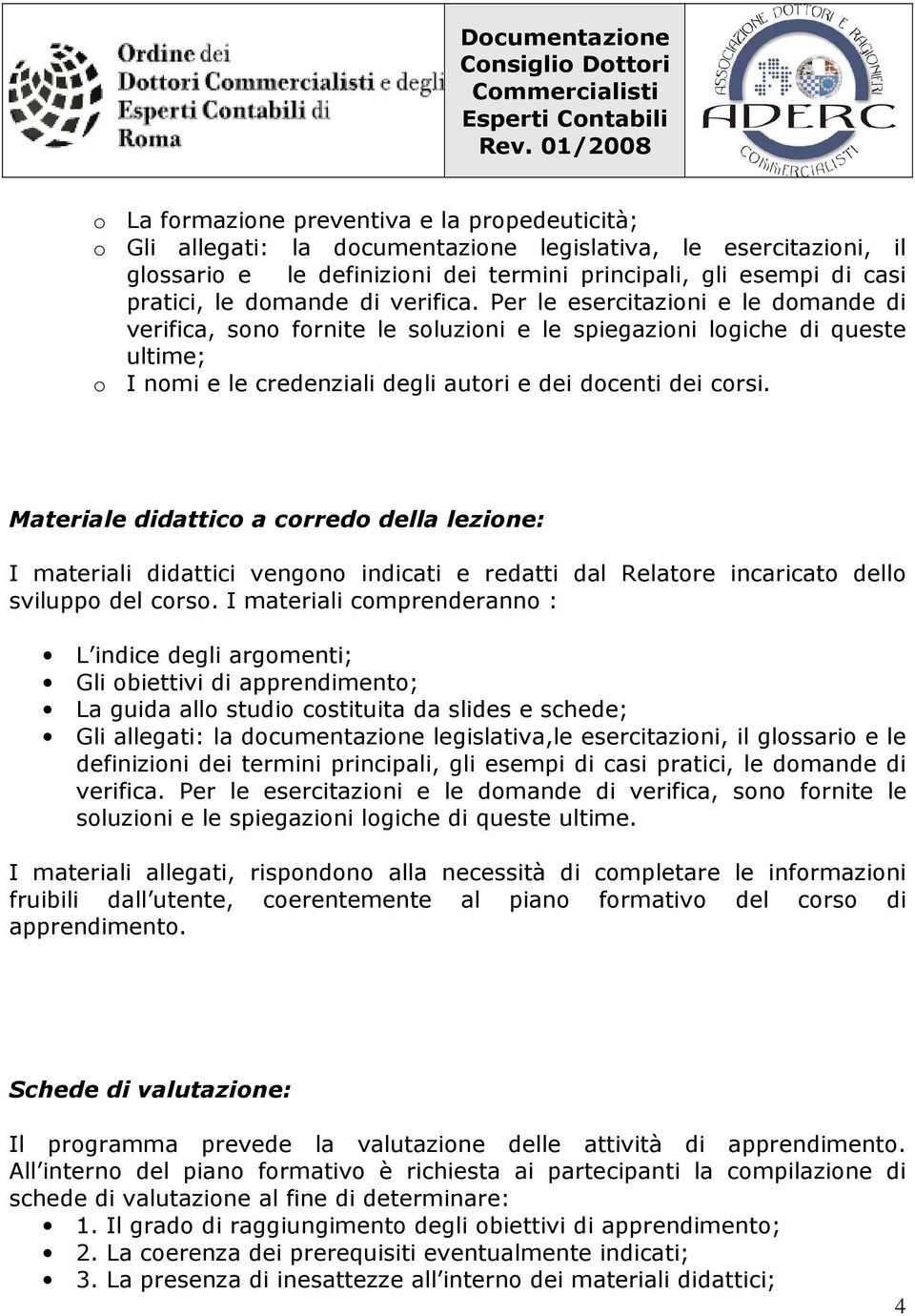 Ordine dei Dottori Commercialisti e degli Esperti Contabili di Roma

Documentazione Consiglio Dottori Commercialisti Esperti Contabili Rev. 01/2008

ASSOCIAZIONE DOTTORI E RAGIONIERI ADERC COMMERCIALISTI

o La formazione preventiva e la propedeuticità;
o Gli allegati: la documentazione legislativa, le esercitazioni, il glossario e le definizioni dei termini principali, gli esempi di casi pratici, le domande di verifica. Per le esercitazioni e le domande di verifica, sono fornite le soluzioni e le spiegazioni logiche di queste ultime;
o I nomi e le credenziali degli autori e dei docenti dei corsi.

Materiale didattico a corredo della lezione:

I materiali didattici vengono indicati e redatti dal Relatore incaricato dello sviluppo del corso. I materiali comprenderanno :

• L indice degli argomenti;
• Gli obiettivi di apprendimento;
• La guida allo studio costituita da slides e schede;
• Gli allegati: la documentazione legislativa,le esercitazioni, il glossario e le definizioni dei termini principali, gli esempi di casi pratici, le domande di verifica. Per le esercitazioni e le domande di verifica, sono fornite le soluzioni e le spiegazioni logiche di queste ultime.

I materiali allegati, rispondono alla necessità di completare le informazioni fruibili dall utente, coerentemente al piano formativo del corso di apprendimento.

Schede di valutazione:

Il programma prevede la valutazione delle attività di apprendimento. All interno del piano formativo è richiesta ai partecipanti la compilazione di schede di valutazione al fine di determinare:
• 1. Il grado di raggiungimento degli obiettivi di apprendimento;
• 2. La coerenza dei prerequisiti eventualmente indicati;
• 3. La presenza di inesattezze all interno dei materiali didattici;

4